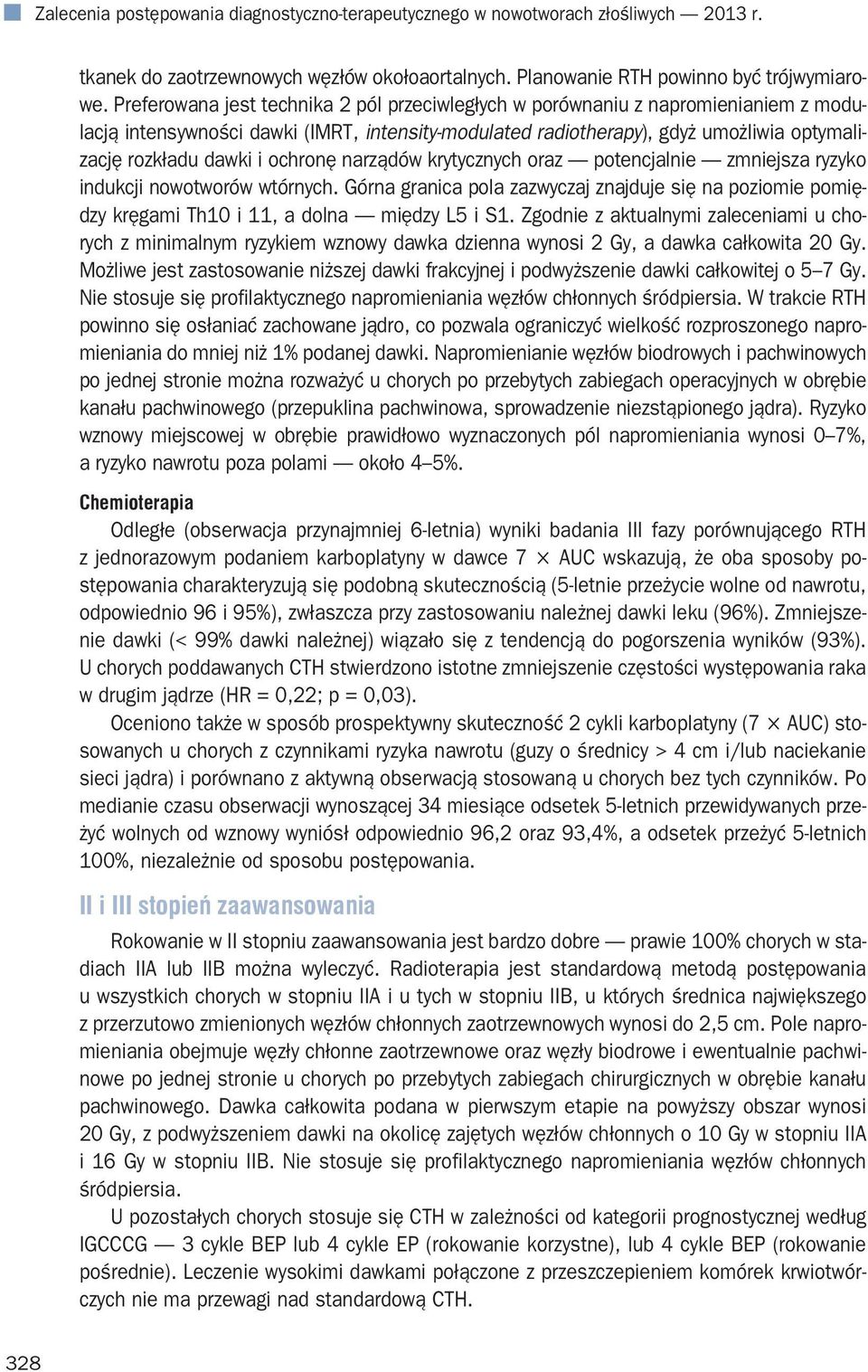 Zalecenia postępowania diagnostyczno-terapeutycznego w nowotworach złośliwych — 2013 r.

tkanek do zaotrzewnowych węzłów okołoaortalnych. Planowanie RTH powinno być trójwymiarowe. Preferowana jest technika 2 pól przeciwległych w porównaniu z napromienianiem z modulacją intensywności dawki (IMRT, intensity-modulated radiotherapy), gdyż umożliwia optymalizację rozkładu dawki i ochronę narządów krytycznych oraz — potencjalnie — zmniejsza ryzyko indukcji nowotworów wtórnych. Górna granica pola zazwyczaj znajduje się na poziomie pomiędzy kręgami Th10 i 11, a dolna — między L5 i S1. Zgodnie z aktualnymi zaleceniami u chorych z minimalnym ryzykiem wznowy dawka dzienna wynosi 2 Gy, a dawka całkowita 20 Gy. Możliwe jest zastosowanie niższej dawki frakcyjnej i podwyższenie dawki całkowitej o 5–7 Gy. Nie stosuje się profilaktycznego napromieniania węzłów chłonnych śródpiersia. W trakcie RTH powinno się osłaniać zachowane jądro, co pozwala ograniczyć wielkość rozproszonego napromieniania do mniej niż 1% podanej dawki. Napromienianie węzłów biodrowych i pachwinowych po jednej stronie można rozważyć u chorych po przebytych zabiegach operacyjnych w obrębie kanału pachwinowego (przepuklina pachwinowa, sprowadzenie niezstąpionego jądra). Ryzyko wznowy miejscowej w obrębie prawidłowo wyznaczonych pól napromieniania wynosi 0–7%, a ryzyko nawrotu poza polami — około 4–5%.

Chemioterapia

Odległe (obserwacja przynajmniej 6-letnia) wyniki badania III fazy porównującego RTH z jednorazowym podaniem karboplatyny w dawce 7 × AUC wskazują, że oba sposoby postępowania charakteryzują się podobną skutecznością (5-letnie przeżycie wolne od nawrotu, odpowiednio 96 i 95%), zwłaszcza przy zastosowaniu należnej dawki leku (96%). Zmniejszenie dawki (< 99% dawki należnej) wiązało się z tendencją do pogorszenia wyników (93%). U chorych poddawanych CTH stwierdzono istotne zmniejszenie częstości występowania raka w drugim jądrze (HR = 0,22; p = 0,03).

Oceniono także w sposób prospektywny skuteczność 2 cykli karboplatyny (7 × AUC) stosowanych u chorych z czynnikami ryzyka nawrotu (guzy o średnicy > 4 cm i/lub naciekanie sieci jądra) i porównano z aktywną obserwacją stosowaną u chorych bez tych czynników. Po medianie czasu obserwacji wynoszącej 34 miesiące odsetek 5-letnich przewidywanych przeżyć wolnych od wznowy wyniósł odpowiednio 96,2 oraz 93,4%, a odsetek przeżyć 5-letnich 100%, niezależnie od sposobu postępowania.

II i III stopień zaawansowania

Rokowanie w II stopniu zaawansowania jest bardzo dobre — prawie 100% chorych w stadiach IIA lub IIB można wyleczyć. Radioterapia jest standardową metodą postępowania u wszystkich chorych w stopniu IIA i u tych w stopniu IIB, u których średnica największego z przerzutowo zmienionych węzłów chłonnych zaotrzewnowych wynosi do 2,5 cm. Pole napromieniania obejmuje węzły chłonne zaotrzewnowe oraz węzły biodrowe i ewentualnie pachwinowe po jednej stronie u chorych po przebytych zabiegach chirurgicznych w obrębie kanału pachwinowego. Dawka całkowita podana w pierwszym etapie na powyższy obszar wynosi 20 Gy, z podwyższeniem dawki na okolicę zajętych węzłów chłonnych o 10 Gy w stopniu IIA i 16 Gy w stopniu IIB. Nie stosuje się profilaktycznego napromieniania węzłów chłonnych śródpiersia.

U pozostałych chorych stosuje się CTH w zależności od kategorii prognostycznej według IGCCCG — 3 cykle BEP lub 4 cykle EP (rokowanie korzystne), lub 4 cykle BEP (rokowanie pośrednie). Leczenie wysokimi dawkami połączone z przeszczepieniem komórek krwiotwórczych nie ma przewagi nad standardową CTH.

328